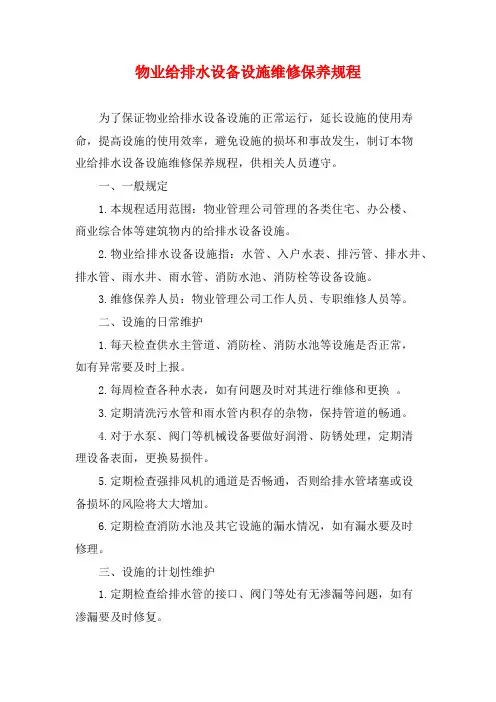 物业给排水设备设施维修保养规程

为了保证物业给排水设备设施的正常运行，延长设施的使用寿命，提高设施的使用效率，避免设施的损坏和事故发生，制订本物业给排水设备设施维修保养规程，供相关人员遵守。

一、一般规定

1.本规程适用范围：物业管理公司管理的各类住宅、办公楼、商业综合体等建筑物内的给排水设备设施。

2.物业给排水设备设施指：水管、入户水表、排污管、排水井、排水管、雨水井、雨水管、消防水池、消防栓等设备设施。

3.维修保养人员：物业管理公司工作人员、专职维修人员等。

二、设施的日常维护

1.每天检查供水主管道、消防栓、消防水池等设施是否正常，如有异常要及时上报。

2.每周检查各种水表，如有问题及时对其进行维修和更换 。

3.定期清洗污水管和雨水管内积存的杂物，保持管道的畅通。

4.对于水泵、阀门等机械设备要做好润滑、防锈处理，定期清理设备表面，更换易损件。

5.定期检查强排风机的通道是否畅通，否则给排水管堵塞或设备损坏的风险将大大增加。

6.定期检查消防水池及其它设施的漏水情况，如有漏水要及时修理。

三、设施的计划性维护

1.定期检查给排水管的接口、阀门等处有无渗漏等问题，如有渗漏要及时修复。